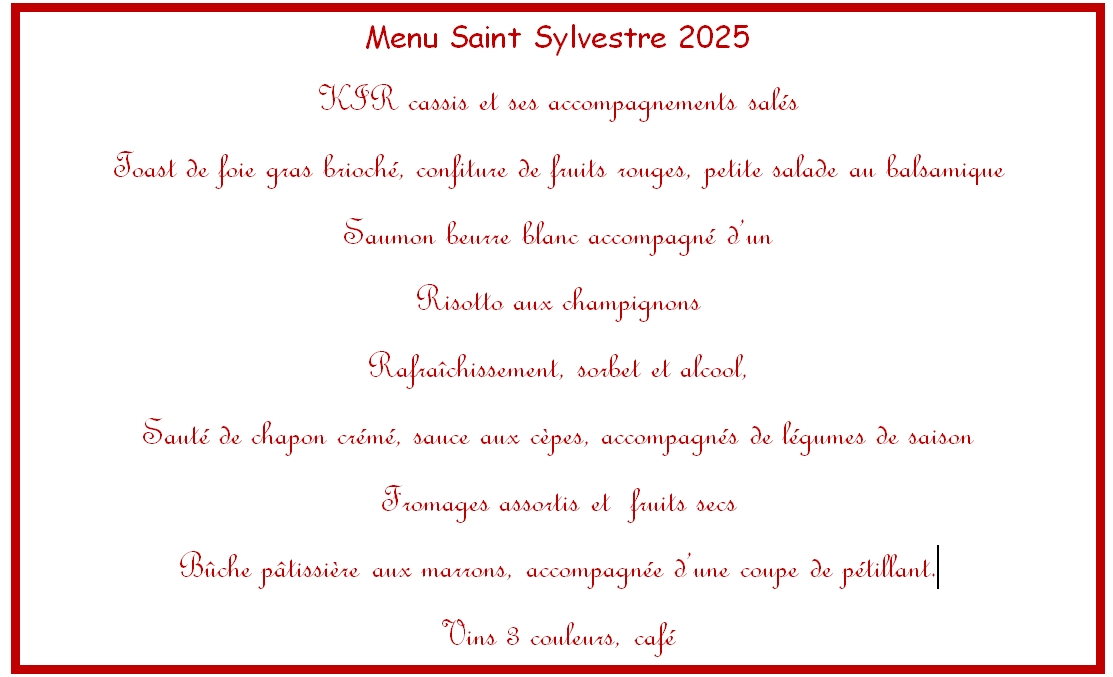 Menu Saint Sylvestre 2025

KIR cassis et ses accompagnements salés

Toast de foie gras brioché, confiture de fruits rouges, petite salade au balsamique

Saumon beurre blanc accompagné d'un

Risotto aux champignons

Rafraîchissement, sorbet et alcool,

Sauté de chapon crémé, sauce aux cèpes, accompagnés de légumes de saison

Fromages assortis et fruits secs

Bûche pâtissière aux marrons, accompagnée d'une coupe de pétillant.

Vins 3 couleurs, café